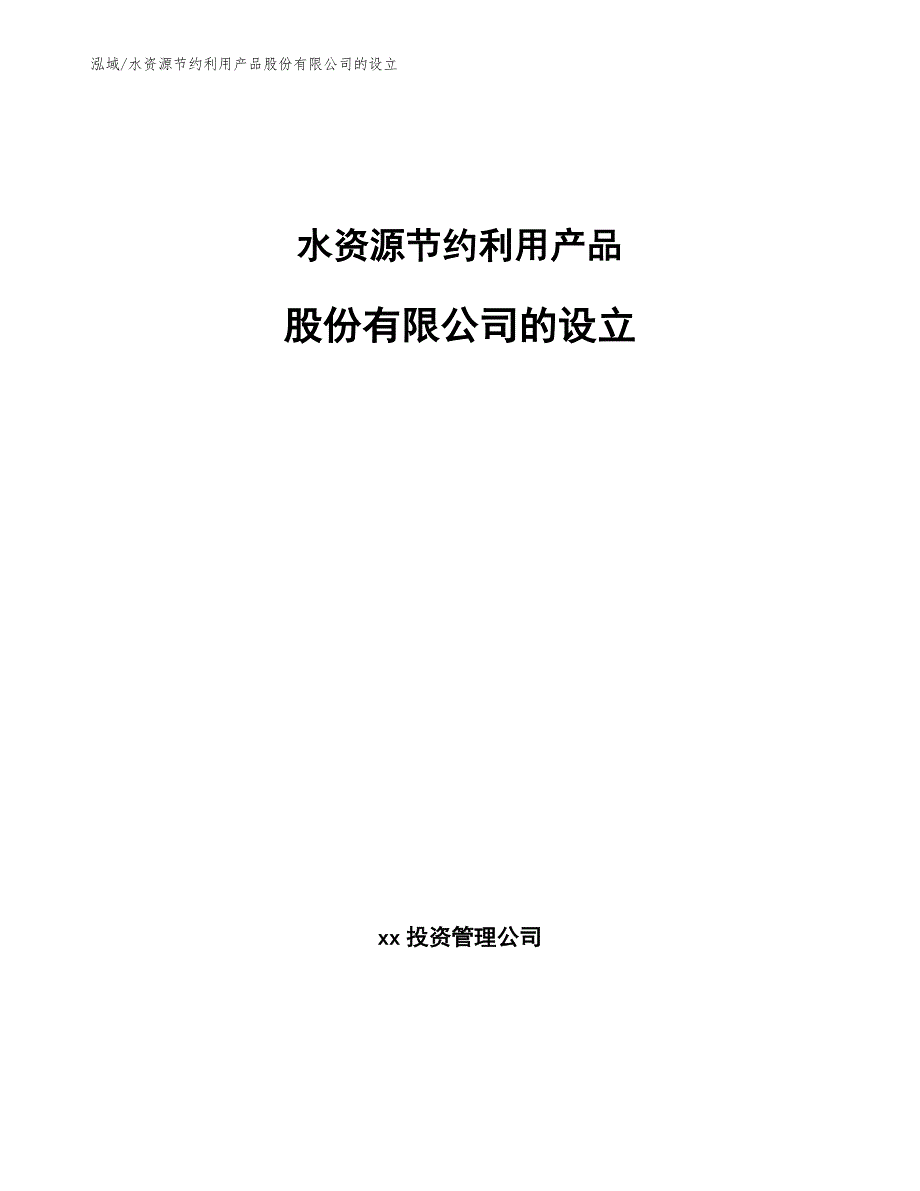 泓域/水资源节约利用产品股份有限公司的设立

水资源节约利用产品

股份有限公司的设立

xx 投资管理公司